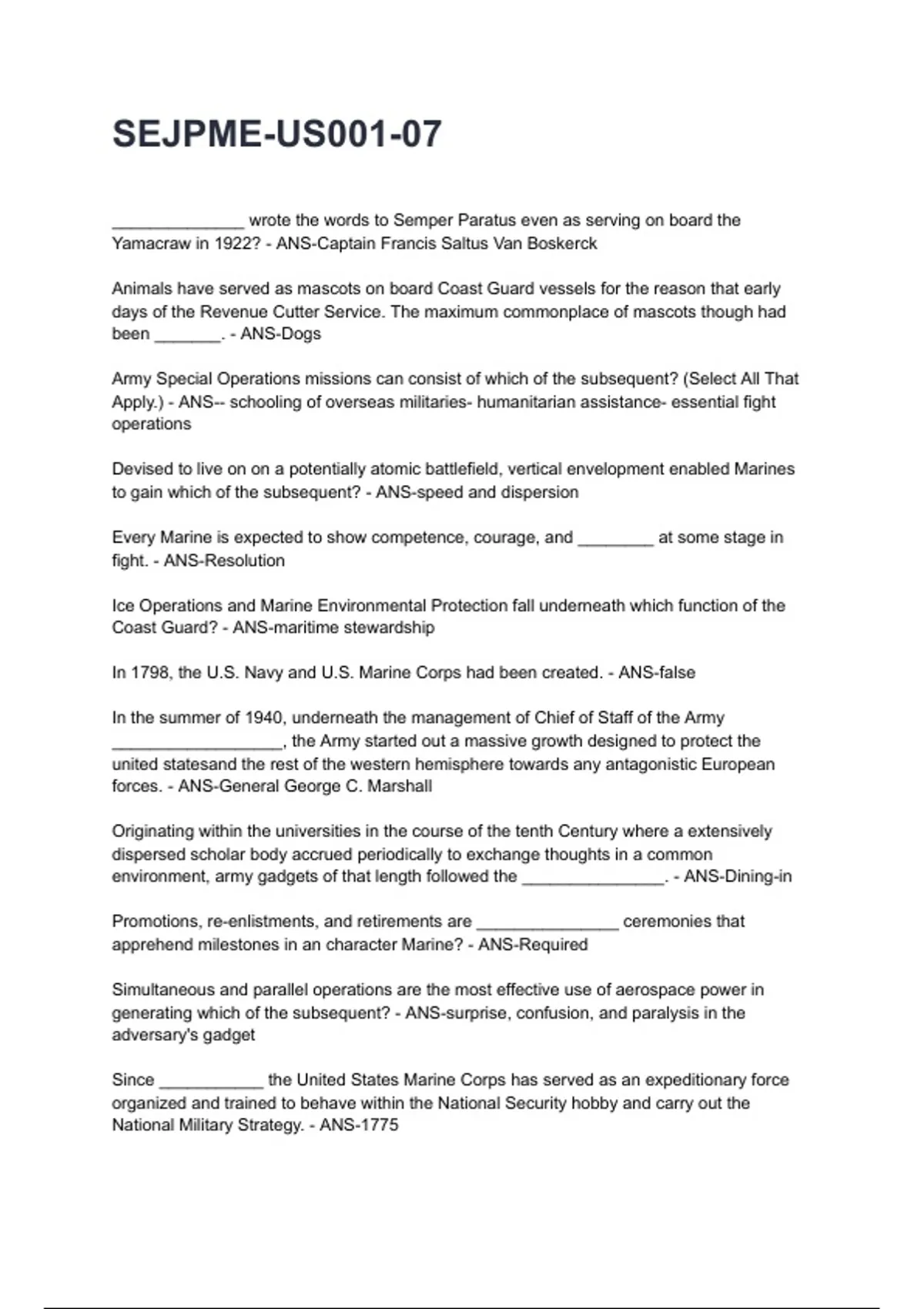 SEJPME-US001-07

______________ wrote the words to Semper Paratus even as serving on board the Yamacraw in 1922? - ANS-Captain Francis Saltus Van Boskerck

Animals have served as mascots on board Coast Guard vessels for the reason that early days of the Revenue Cutter Service. The maximum commonplace of mascots though had been _______. - ANS-Dogs

Army Special Operations missions can consist of which of the subsequent? (Select All That Apply.) - ANS-- schooling of overseas militaries- humanitarian assistance- essential fight operations

Devised to live on on a potentially atomic battlefield, vertical envelopment enabled Marines to gain which of the subsequent? - ANS-speed and dispersion

Every Marine is expected to show competence, courage, and ________ at some stage in fight. - ANS-Resolution

Ice Operations and Marine Environmental Protection fall underneath which function of the Coast Guard? - ANS-maritime stewardship

In 1798, the U.S. Navy and U.S. Marine Corps had been created. - ANS-false

In the summer of 1940, underneath the management of Chief of Staff of the Army __________________, the Army started out a massive growth designed to protect the united statesand the rest of the western hemisphere towards any antagonistic European forces. - ANS-General George C. Marshall

Originating within the universities in the course of the tenth Century where a extensively dispersed scholar body accrued periodically to exchange thoughts in a common environment, army gadgets of that length followed the _______________. - ANS-Dining-in

Promotions, re-enlistments, and retirements are _______________ ceremonies that apprehend milestones in an character Marine? - ANS-Required

Simultaneous and parallel operations are the most effective use of aerospace power in generating which of the subsequent? - ANS-surprise, confusion, and paralysis in the adversary's gadget

Since ___________ the United States Marine Corps has served as an expeditionary force organized and trained to behave within the National Security hobby and carry out the National Military Strategy. - ANS-1775